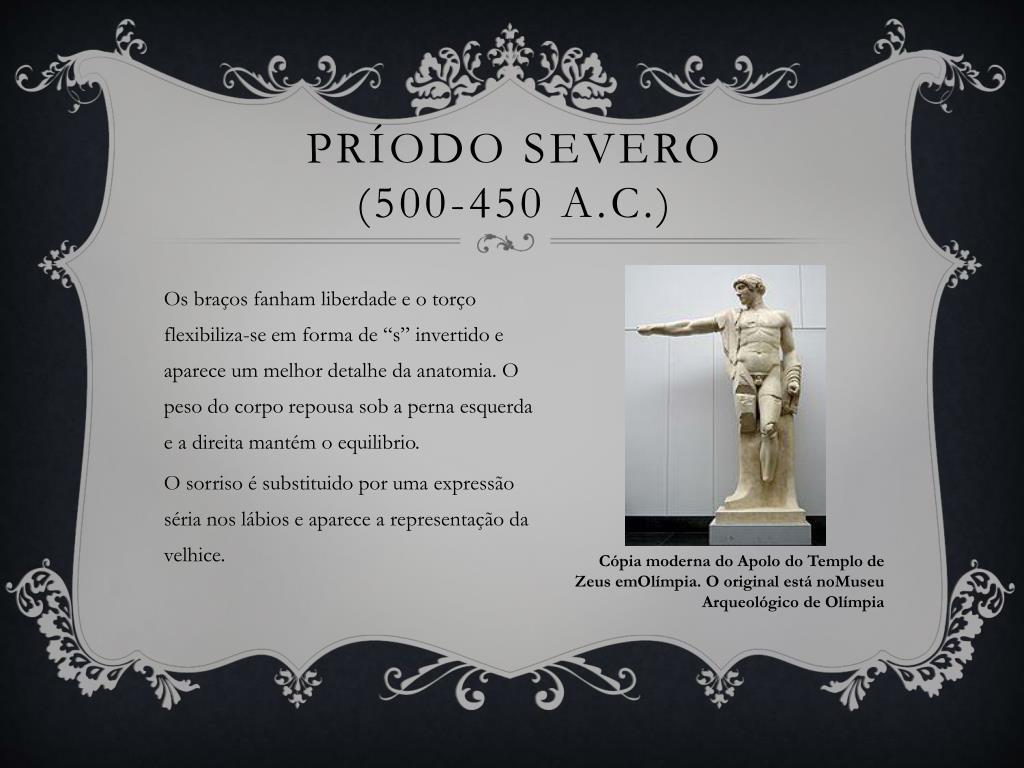 PRÍODO SEVERO (500-450 A.C.)

Os braços fanham liberdade e o torço flexibiliza-se em forma de “s” invertido e aparece um melhor detalhe da anatomia. O peso do corpo repousa sob a perna esquerda e a direita mantém o equilibrio.

O sorriso é substituido por uma expressão séria nos lábios e aparece a representação da velhice.

Cópia moderna do Apolo do Templo de Zeus emOlímpia. O original está noMuseu Arqueológico de Olímpia